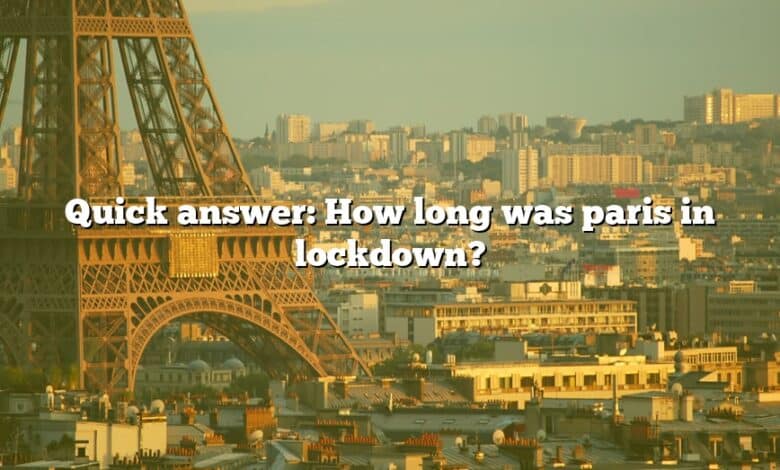 Quick answer: How long was paris in lockdown?